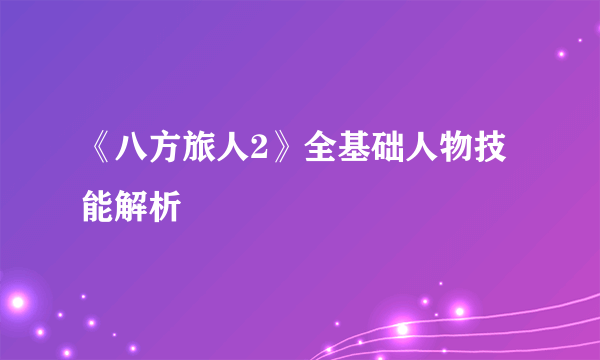 《八方旅人2》全基础人物技能解析